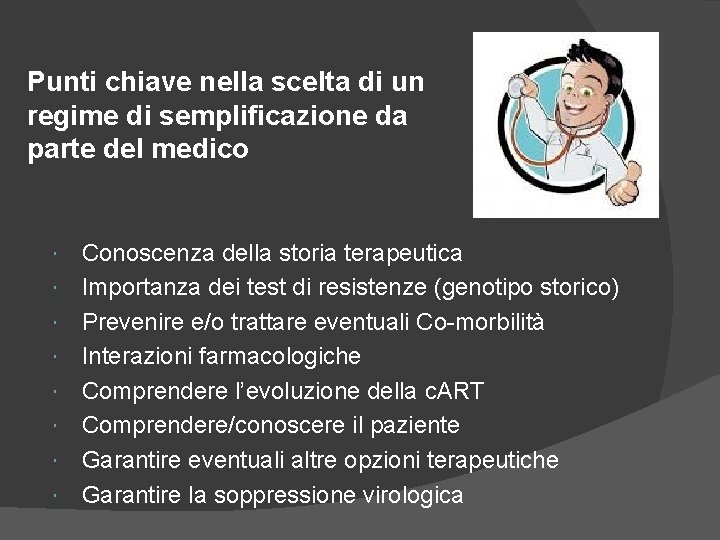 Punti chiave nella scelta di un regime di semplificazione da parte del medico

• Conoscenza della storia terapeutica
• Importanza dei test di resistenze (genotipo storico)
• Prevenire e/o trattare eventuali Co-morbilità
• Interazioni farmacologiche
• Comprendere l'evoluzione della cART
• Comprendere/conoscere il paziente
• Garantire eventuali altre opzioni terapeutiche
• Garantire la soppressione virologica